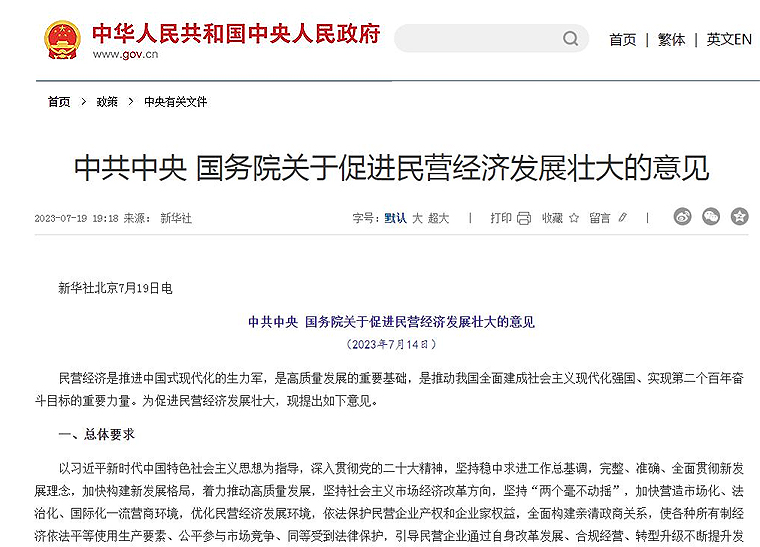 中华人民共和国中央人民政府
www.gov.cn

首页 | 繁体 | 英文EN

首页 > 政策 > 中央有关文件

中共中央 国务院关于促进民营经济发展壮大的意见

2023-07-19 19:18 来源： 新华社

字号：默认 大 超大 | 打印 收藏 留言 |

新华社北京7月19日电

中共中央 国务院关于促进民营经济发展壮大的意见

（2023年7月14日）

民营经济是推进中国式现代化的生力军，是高质量发展的重要基础，是推动我国全面建成社会主义现代化强国、实现第二个百年奋斗目标的重要力量。为促进民营经济发展壮大，现提出如下意见。

一、总体要求

以习近平新时代中国特色社会主义思想为指导，深入贯彻党的二十大精神，坚持稳中求进工作总基调，完整、准确、全面贯彻新发展理念，加快构建新发展格局，着力推动高质量发展，坚持社会主义市场经济改革方向，坚持“两个毫不动摇”，加快营造市场化、法治化、国际化一流营商环境，优化民营经济发展环境，依法保护民营企业产权和企业家权益，全面构建亲清政商关系，使各种所有制经济依法平等使用生产要素、公平参与市场竞争、同等受到法律保护，引导民营企业通过自身改革发展、合规经营、转型升级不断提升发